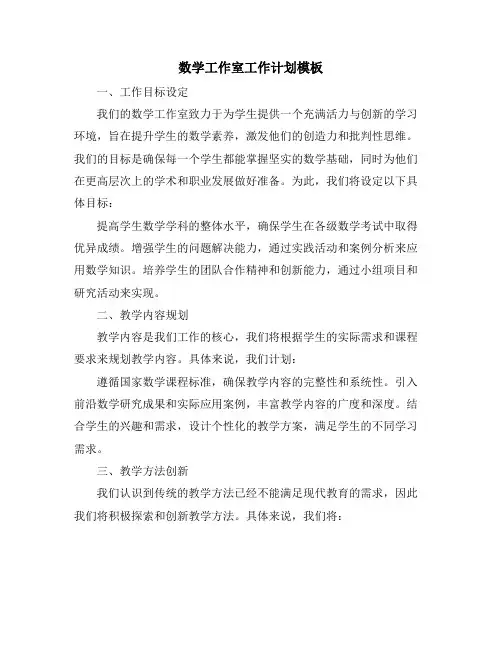 数学工作室工作计划模板

一、工作目标设定

我们的数学工作室致力于为学生提供一个充满活力与创新的学习环境，旨在提升学生的数学素养，激发他们的创造力和批判性思维。我们的目标是确保每一个学生都能掌握坚实的数学基础，同时为他们在更高层次上的学术和职业发展做好准备。为此，我们将设定以下具体目标：

提高学生数学学科的整体水平，确保学生在各级数学考试中取得优异成绩。增强学生的问题解决能力，通过实践活动和案例分析来应用数学知识。培养学生的团队合作精神和创新能力，通过小组项目和研究活动来实现。

二、教学内容规划

教学内容是我们工作的核心，我们将根据学生的实际需求和课程要求来规划教学内容。具体来说，我们计划：

遵循国家数学课程标准，确保教学内容的完整性和系统性。引入前沿数学研究成果和实际应用案例，丰富教学内容的广度和深度。结合学生的兴趣和需求，设计个性化的教学方案，满足学生的不同学习需求。

三、教学方法创新

我们认识到传统的教学方法已经不能满足现代教育的需求，因此我们将积极探索和创新教学方法。具体来说，我们将：